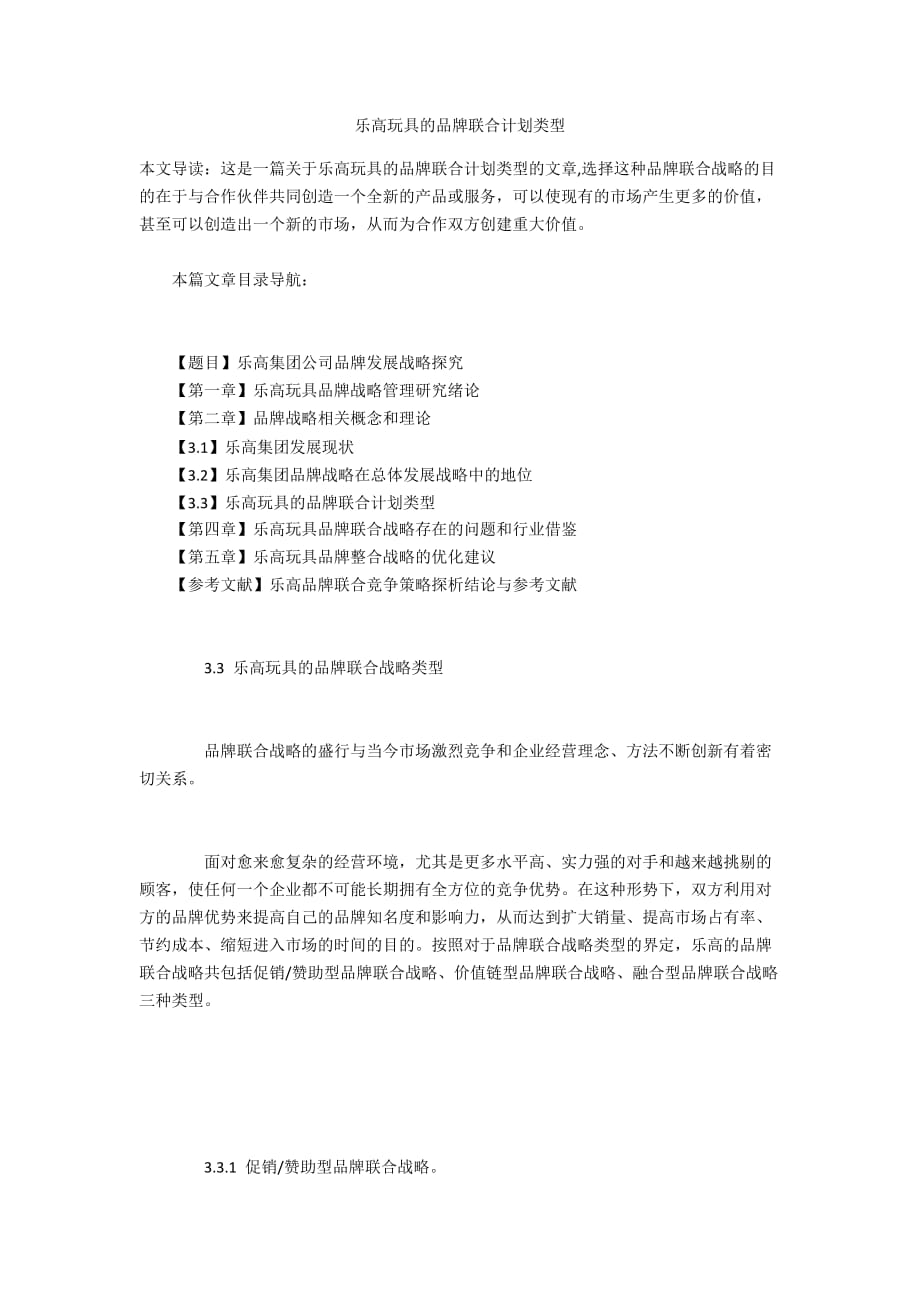 乐高玩具的品牌联合计划类型

本文导读：这是一篇关于乐高玩具的品牌联合计划类型的文章,选择这种品牌联合战略的目的在于与合作伙伴共同创造一个全新的产品或服务，可以使现有的市场产生更多的价值，甚至可以创造出一个新的市场，从而为合作双方创建重大价值。

本篇文章目录导航：

【题目】乐高集团公司品牌发展战略探究
【第一章】乐高玩具品牌战略管理研究绪论
【第二章】品牌战略相关概念和理论
【3.1】乐高集团发展现状
【3.2】乐高集团品牌战略在总体发展战略中的地位
【3.3】乐高玩具的品牌联合计划类型
【第四章】乐高玩具品牌联合战略存在的问题和行业借鉴
【第五章】乐高玩具品牌整合战略的优化建议
【参考文献】乐高品牌联合竞争策略探析结论与参考文献

3.3 乐高玩具的品牌联合战略类型

品牌联合战略的盛行与当今市场激烈竞争和企业经营理念、方法不断创新有着密切关系。

面对愈来愈复杂的经营环境，尤其是更多水平高、实力强的对手和越来越挑剔的顾客，使任何一个企业都不可能长期拥有全方位的竞争优势。在这种形势下，双方利用对方的品牌优势来提高自己的品牌知名度和影响力，从而达到扩大销量、提高市场占有率、节约成本、缩短进入市场的时间的目的。按照对于品牌联合战略类型的界定，乐高的品牌联合战略共包括促销/赞助型品牌联合战略、价值链型品牌联合战略、融合型品牌联合战略三种类型。

3.3.1 促销/赞助型品牌联合战略。